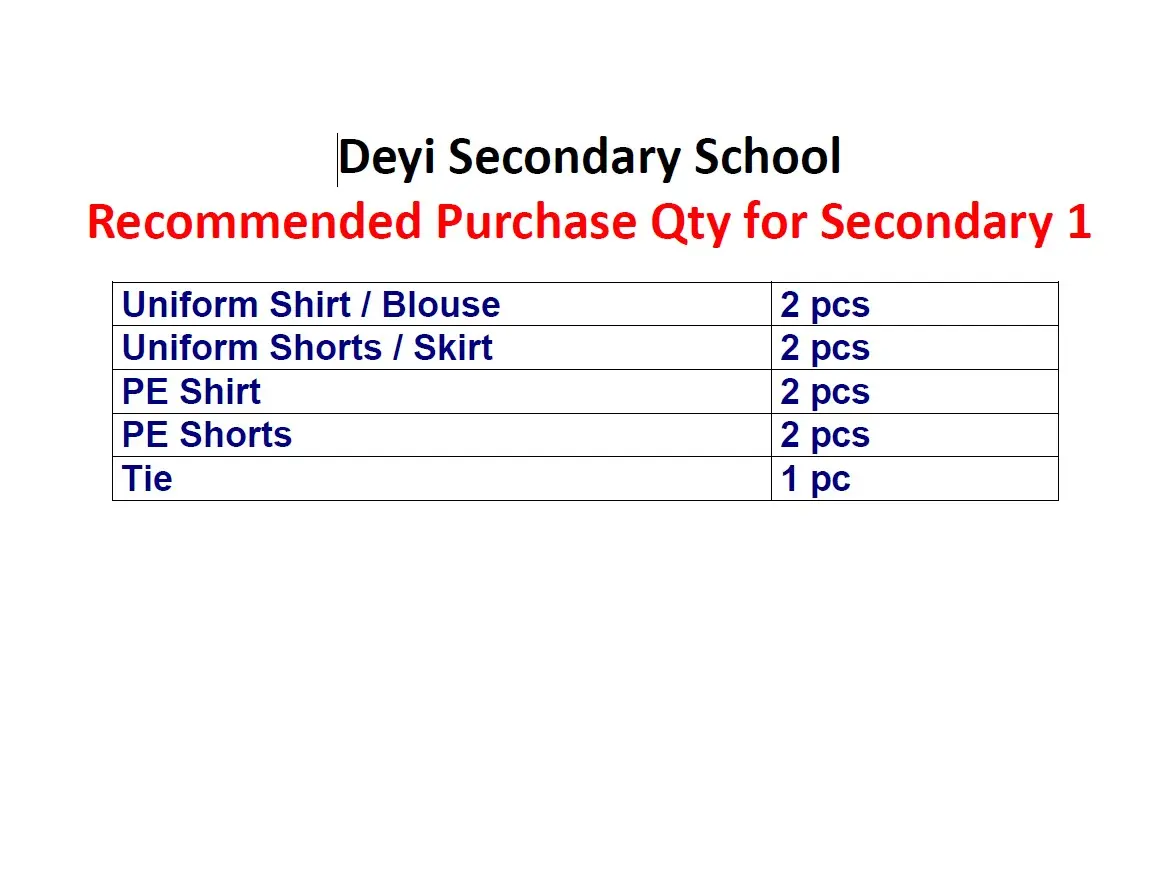 Deyi Secondary School
Recommended Purchase Qty for Secondary 1

| | |
|---|---|
| Uniform Shirt / Blouse | 2 pcs |
| Uniform Shorts / Skirt | 2 pcs |
| PE Shirt | 2 pcs |
| PE Shorts | 2 pcs |
| Tie | 1 pc |